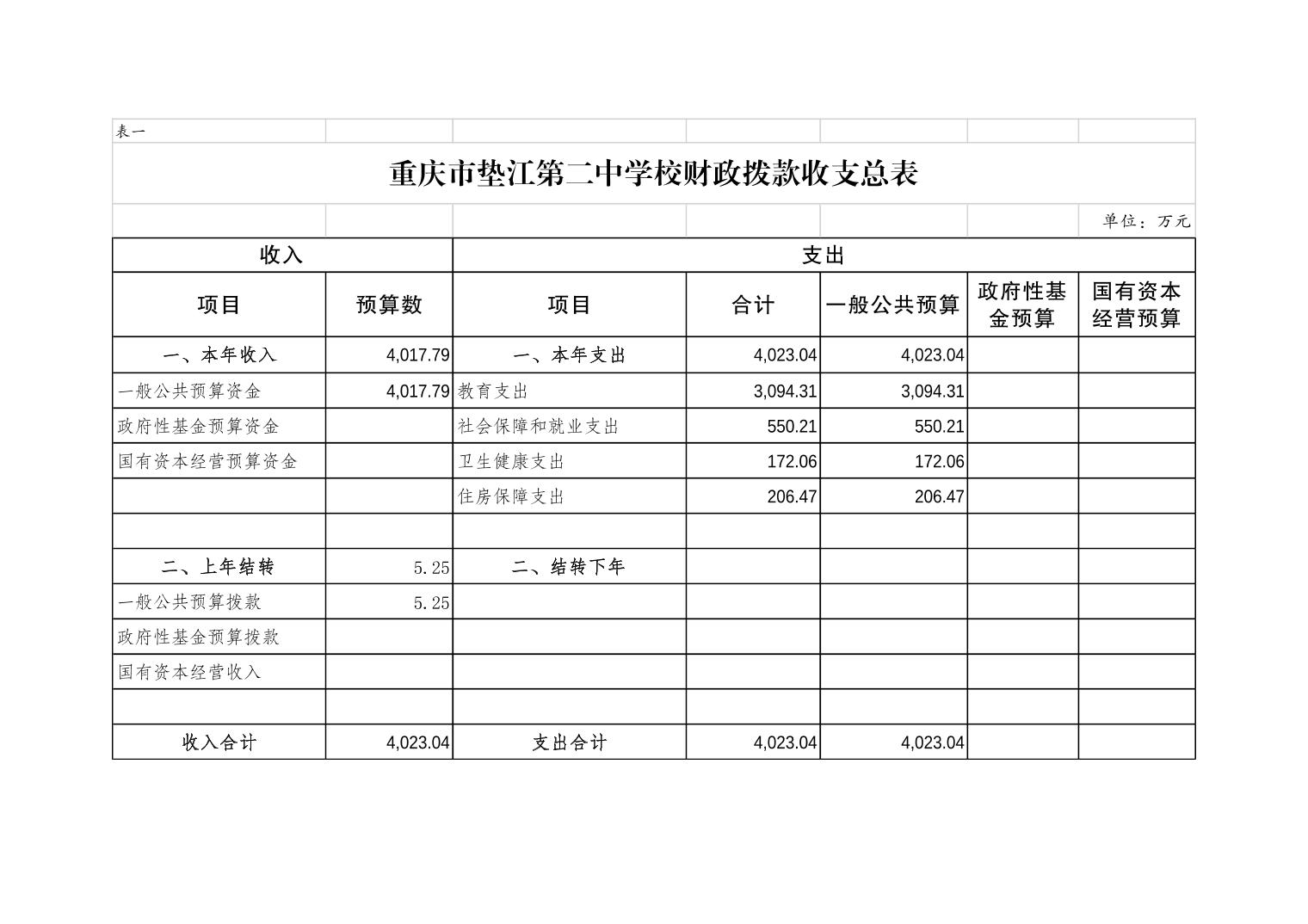 表一

重庆市垫江第二中学校财政拨款收支总表

单位：万元

| 收入 | | 支出 | | | | |
|---|---|---|---|---|---|---|
| 项目 | 预算数 | 项目 | 合计 | 一般公共预算 | 政府性基金预算 | 国有资本经营预算 |
| 一、本年收入 | 4,017.79 | 一、本年支出 | 4,023.04 | 4,023.04 | | |
| 一般公共预算资金 | 4,017.79 | 教育支出 | 3,094.31 | 3,094.31 | | |
| 政府性基金预算资金 | | 社会保障和就业支出 | 550.21 | 550.21 | | |
| 国有资本经营预算资金 | | 卫生健康支出 | 172.06 | 172.06 | | |
| | | 住房保障支出 | 206.47 | 206.47 | | |
| | | | | | | |
| 二、上年结转 | 5.25 | 二、结转下年 | | | | |
| 一般公共预算拨款 | 5.25 | | | | | |
| 政府性基金预算拨款 | | | | | | |
| 国有资本经营收入 | | | | | | |
| | | | | | | |
| 收入合计 | 4,023.04 | 支出合计 | 4,023.04 | 4,023.04 | | |